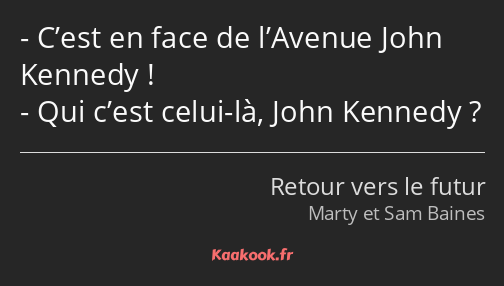 - C’est en face de l’Avenue John Kennedy !
- Qui c’est celui-là, John Kennedy ?

Retour vers le futur
Marty et Sam Baines

Kaakook.fr